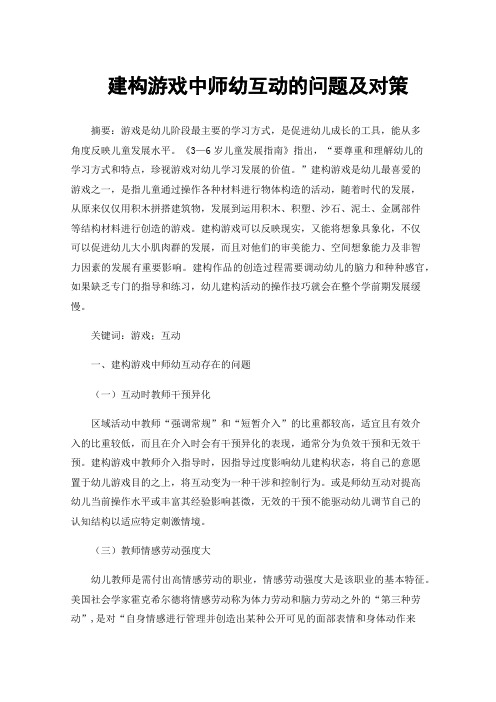 建构游戏中师幼互动的问题及对策

摘要：游戏是幼儿阶段最主要的学习方式，是促进幼儿成长的工具，能从多角度反映儿童发展水平。《3—6岁儿童发展指南》指出，“要尊重和理解幼儿的学习方式和特点，珍视游戏对幼儿学习发展的价值。”建构游戏是幼儿最喜爱的游戏之一，是指儿童通过操作各种材料进行物体构造的活动，随着时代的发展，从原来仅仅用积木拼搭建筑物，发展到运用积木、积塑、沙石、泥土、金属部件等结构材料进行创造的游戏。建构游戏可以反映现实，又能将想象具象化，不仅可以促进幼儿大小肌肉群的发展，而且对他们的审美能力、空间想象能力及非智力因素的发展有重要影响。建构作品的创造过程需要调动幼儿的脑力和种种感官，如果缺乏专门的指导和练习，幼儿建构活动的操作技巧就会在整个学前期发展缓慢。

关键词：游戏；互动

一、建构游戏中师幼互动存在的问题

（一）互动时教师干预异化

区域活动中教师“强调常规”和“短暂介入”的比重都较高，适宜且有效介入的比重较低，而且在介入时会有干预异化的表现，通常分为负效干预和无效干预。建构游戏中教师介入指导时，因指导过度影响幼儿建构状态，将自己的意愿置于幼儿游戏目的之上，将互动变为一种干涉和控制行为。或是师幼互动对提高幼儿当前操作水平或丰富其经验影响甚微，无效的干预不能驱动幼儿调节自己的认知结构以适应特定刺激情境。

（三）教师情感劳动强度大

幼儿教师是需付出高情感劳动的职业，情感劳动强度大是该职业的基本特征。美国社会学家霍克希尔德将情感劳动称为体力劳动和脑力劳动之外的“第三种劳动”，是对“自身情感进行管理并创造出某种公开可见的面部表情和身体动作来